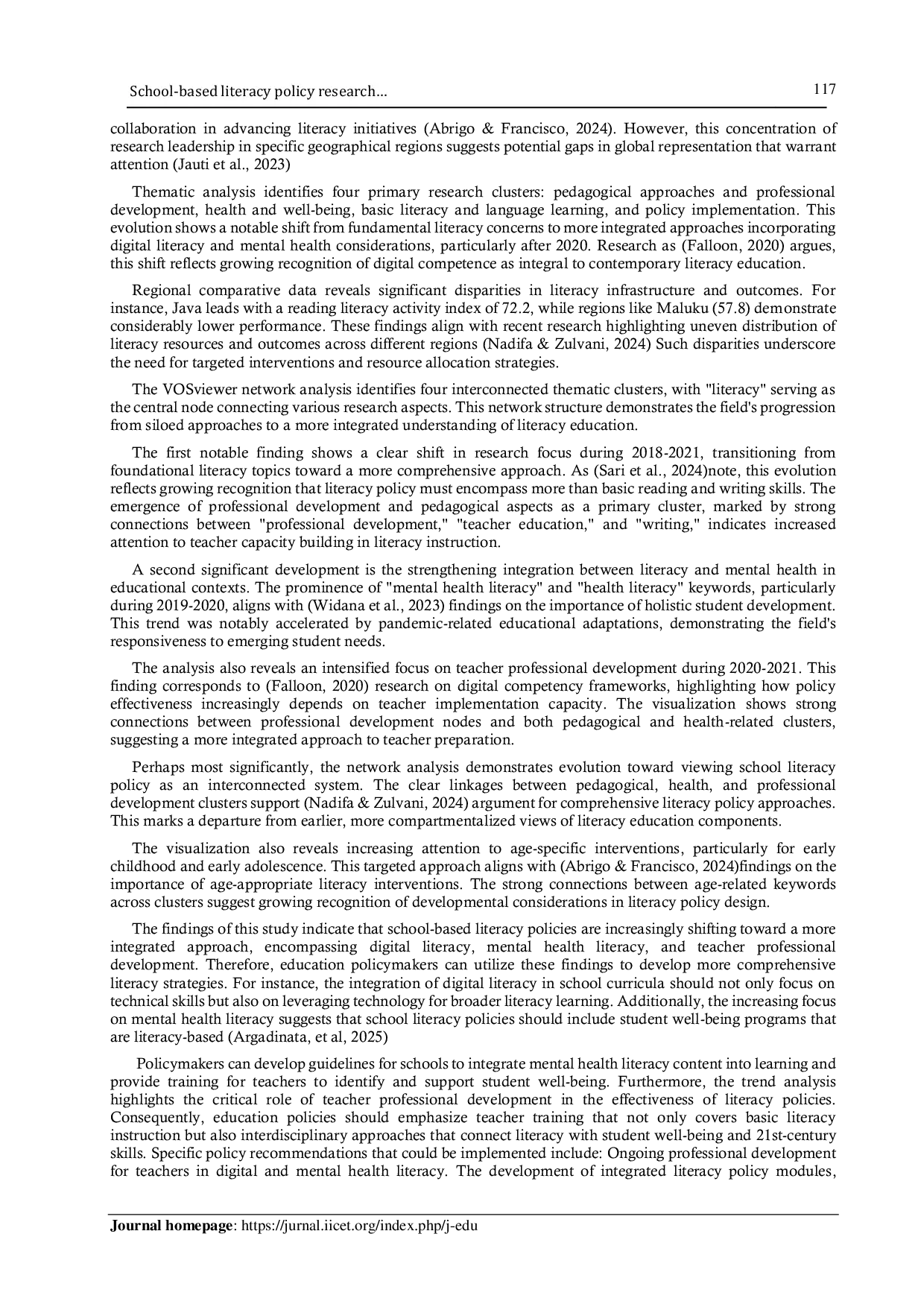 School-based literacy policy research... 117

collaboration in advancing literacy initiatives (Abrigo & Francisco, 2024). However, this concentration of research leadership in specific geographical regions suggests potential gaps in global representation that warrant attention (Jauti et al., 2023)

Thematic analysis identifies four primary research clusters: pedagogical approaches and professional development, health and well-being, basic literacy and language learning, and policy implementation. This evolution shows a notable shift from fundamental literacy concerns to more integrated approaches incorporating digital literacy and mental health considerations, particularly after 2020. Research as (Falloon, 2020) argues, this shift reflects growing recognition of digital competence as integral to contemporary literacy education.

Regional comparative data reveals significant disparities in literacy infrastructure and outcomes. For instance, Java leads with a reading literacy activity index of 72.2, while regions like Maluku (57.8) demonstrate considerably lower performance. These findings align with recent research highlighting uneven distribution of literacy resources and outcomes across different regions (Nadifa & Zulvani, 2024) Such disparities underscore the need for targeted interventions and resource allocation strategies.

The VOSviewer network analysis identifies four interconnected thematic clusters, with "literacy" serving as the central node connecting various research aspects. This network structure demonstrates the field's progression from siloed approaches to a more integrated understanding of literacy education.

The first notable finding shows a clear shift in research focus during 2018-2021, transitioning from foundational literacy topics toward a more comprehensive approach. As (Sari et al., 2024)note, this evolution reflects growing recognition that literacy policy must encompass more than basic reading and writing skills. The emergence of professional development and pedagogical aspects as a primary cluster, marked by strong connections between "professional development," "teacher education," and "writing," indicates increased attention to teacher capacity building in literacy instruction.

A second significant development is the strengthening integration between literacy and mental health in educational contexts. The prominence of "mental health literacy" and "health literacy" keywords, particularly during 2019-2020, aligns with (Widana et al., 2023) findings on the importance of holistic student development. This trend was notably accelerated by pandemic-related educational adaptations, demonstrating the field's responsiveness to emerging student needs.

The analysis also reveals an intensified focus on teacher professional development during 2020-2021. This finding corresponds to (Falloon, 2020) research on digital competency frameworks, highlighting how policy effectiveness increasingly depends on teacher implementation capacity. The visualization shows strong connections between professional development nodes and both pedagogical and health-related clusters, suggesting a more integrated approach to teacher preparation.

Perhaps most significantly, the network analysis demonstrates evolution toward viewing school literacy policy as an interconnected system. The clear linkages between pedagogical, health, and professional development clusters support (Nadifa & Zulvani, 2024) argument for comprehensive literacy policy approaches. This marks a departure from earlier, more compartmentalized views of literacy education components.

The visualization also reveals increasing attention to age-specific interventions, particularly for early childhood and early adolescence. This targeted approach aligns with (Abrigo & Francisco, 2024)findings on the importance of age-appropriate literacy interventions. The strong connections between age-related keywords across clusters suggest growing recognition of developmental considerations in literacy policy design.

The findings of this study indicate that school-based literacy policies are increasingly shifting toward a more integrated approach, encompassing digital literacy, mental health literacy, and teacher professional development. Therefore, education policymakers can utilize these findings to develop more comprehensive literacy strategies. For instance, the integration of digital literacy in school curricula should not only focus on technical skills but also on leveraging technology for broader literacy learning. Additionally, the increasing focus on mental health literacy suggests that school literacy policies should include student well-being programs that are literacy-based (Argadinata, et al, 2025)

Policymakers can develop guidelines for schools to integrate mental health literacy content into learning and provide training for teachers to identify and support student well-being. Furthermore, the trend analysis highlights the critical role of teacher professional development in the effectiveness of literacy policies. Consequently, education policies should emphasize teacher training that not only covers basic literacy instruction but also interdisciplinary approaches that connect literacy with student well-being and 21st-century skills. Specific policy recommendations that could be implemented include: Ongoing professional development for teachers in digital and mental health literacy. The development of integrated literacy policy modules,

Journal homepage: https://jurnal.iicet.org/index.php/j-edu